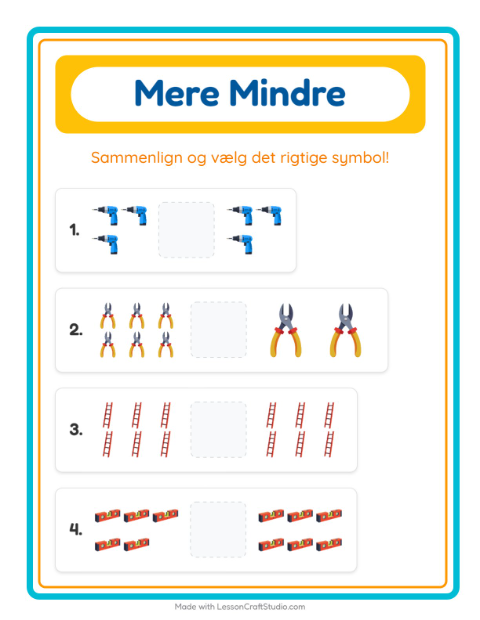 Mere Mindre

Sammenlign og vælg det rigtige symbol!

1.

2.

3.

4.

Made with LessonCraftStudio.com